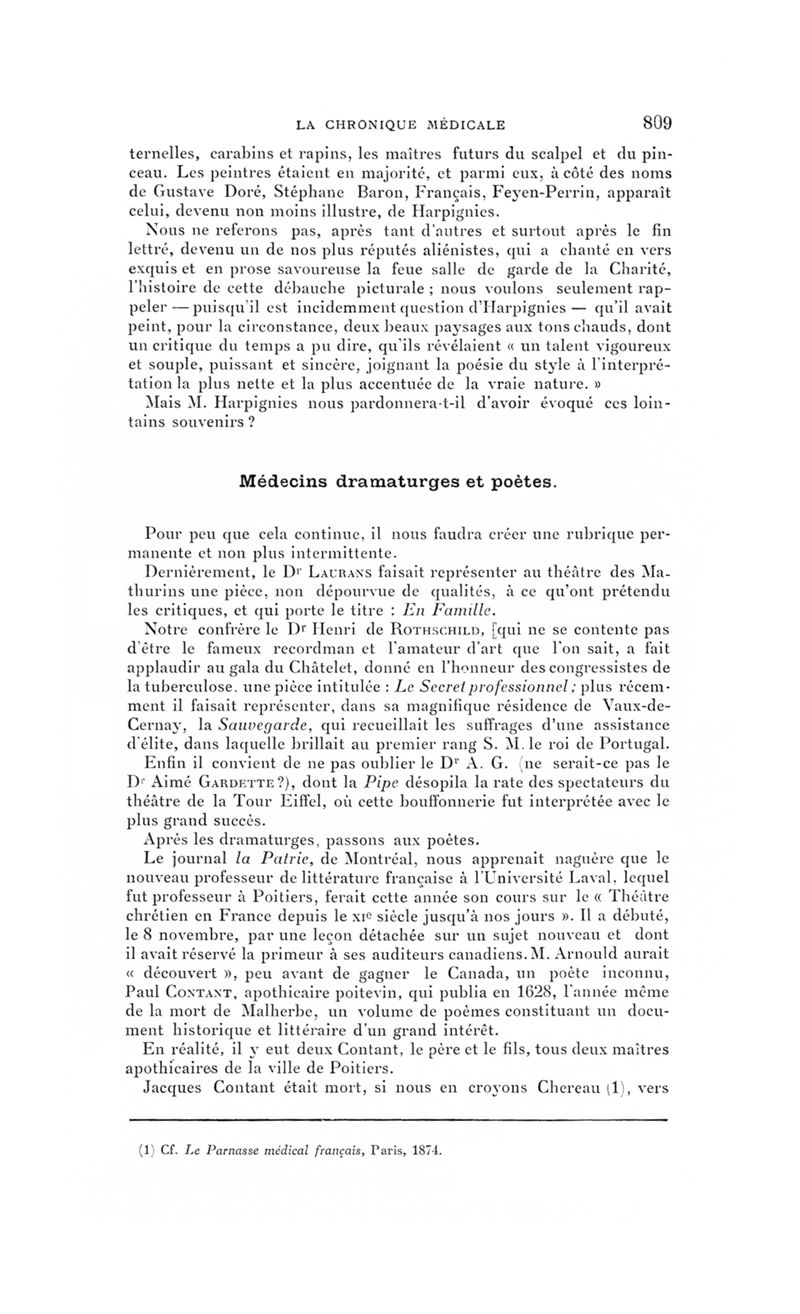 LA CHRONIQUE MÉDICALE 809

ternelles, carabins et rapins, les maîtres futurs du scalpel et du pinceau. Les peintres étaient en majorité, et parmi eux, à côté des noms de Gustave Doré, Stéphane Baron, Français, Feyen-Perrin, apparaît celui, devenu non moins illustre, de Harpignies.

Nous ne referons pas, après tant d'autres et surtout après le fin lettré, devenu un de nos plus réputés aliénistes, qui a chanté en vers exquis et en prose savoureuse la feue salle de garde de la Charité, l'histoire de cette débauche picturale ; nous voulons seulement rappeler — puisqu'il est incidemment question d'Harpignies — qu'il avait peint, pour la circonstance, deux beaux paysages aux tons chauds, dont un critique du temps a pu dire, qu'ils révélaient « un talent vigoureux et souple, puissant et sincère, joignant la poésie du style à l'interprétation la plus nette et la plus accentuée de la vraie nature. »

Mais M. Harpignies nous pardonnera-t-il d'avoir évoqué ces lointains souvenirs ?

Médecins dramaturges et poètes.

Pour peu que cela continue, il nous faudra créer une rubrique permanente et non plus intermittente.

Dernièrement, le Dr Laurans faisait représenter au théâtre des Mathurins une pièce, non dépourvue de qualités, à ce qu'ont prétendu les critiques, et qui porte le titre : En Famille.

Notre confrère le Dr Henri de Rothschild, [qui ne se contente pas d'être le fameux recordman et l'amateur d'art que l'on sait, a fait applaudir au gala du Châtelet, donné en l'honneur des congressistes de la tuberculose, une pièce intitulée : Le Secret professionnel ; plus récemment il faisait représenter, dans sa magnifique résidence de Vaux-de-Cernay, la Sauvegarde, qui recueillait les suffrages d'une assistance d'élite, dans laquelle brillait au premier rang S. M. le roi de Portugal.

Enfin il convient de ne pas oublier le Dr A. G. (ne serait-ce pas le Dr Aimé Gardette ?), dont la Pipe désopila la rate des spectateurs du théâtre de la Tour Eiffel, où cette bouffonnerie fut interprétée avec le plus grand succès.

Après les dramaturges, passons aux poètes.

Le journal la Patrie, de Montréal, nous apprenait naguère que le nouveau professeur de littérature française à l'Université Laval, lequel fut professeur à Poitiers, ferait cette année son cours sur le « Théâtre chrétien en France depuis le XIe siècle jusqu'à nos jours ». Il a débuté, le 8 novembre, par une leçon détachée sur un sujet nouveau et dont il avait réservé la primeur à ses auditeurs canadiens. M. Arnould aurait « découvert », peu avant de gagner le Canada, un poète inconnu, Paul Contant, apothicaire poitevin, qui publia en 1628, l'année même de la mort de Malherbe, un volume de poèmes constituant un document historique et littéraire d'un grand intérêt.

En réalité, il y eut deux Contant, le père et le fils, tous deux maîtres apothicaires de la ville de Poitiers.

Jacques Contant était mort, si nous en croyons Chereau (1), vers

(1) Cf. Le Parnasse médical français, Paris, 1874.